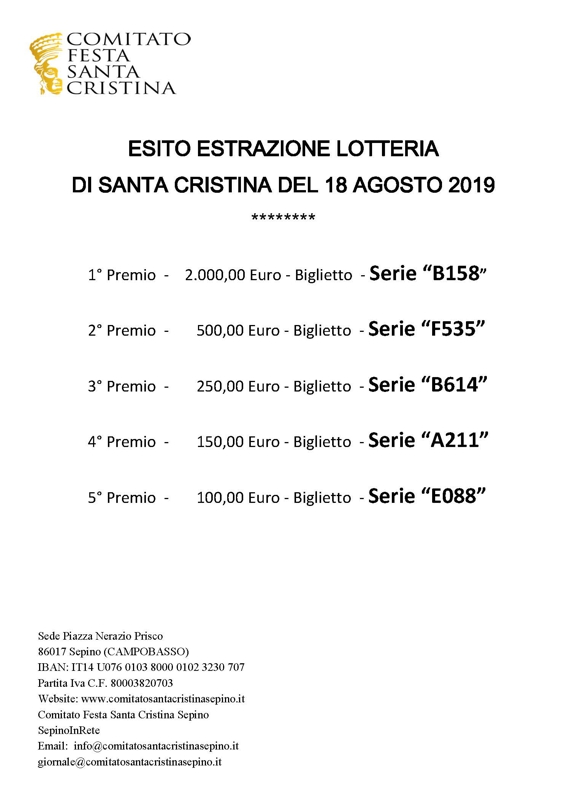 COMITATO
FESTA
SANTA
CRISTINA

ESITO ESTRAZIONE LOTTERIA
DI SANTA CRISTINA DEL 18 AGOSTO 2019
********

1° Premio - 2.000,00 Euro - Biglietto - Serie “B158”

2° Premio - 500,00 Euro - Biglietto - Serie “F535”

3° Premio - 250,00 Euro - Biglietto - Serie “B614”

4° Premio - 150,00 Euro - Biglietto - Serie “A211”

5° Premio - 100,00 Euro - Biglietto - Serie “E088”

Sede Piazza Nerazio Prisco
86017 Sepino (CAMPOBASSO)
IBAN: IT14 U076 0103 8000 0102 3230 707
Partita Iva C.F. 80003820703
Website: www.comitatosantacristinasepino.it
Comitato Festa Santa Cristina Sepino
SepinoInRete
Email: info@comitatosantacristinasepino.it
giornale@comitatosantacristinasepino.it